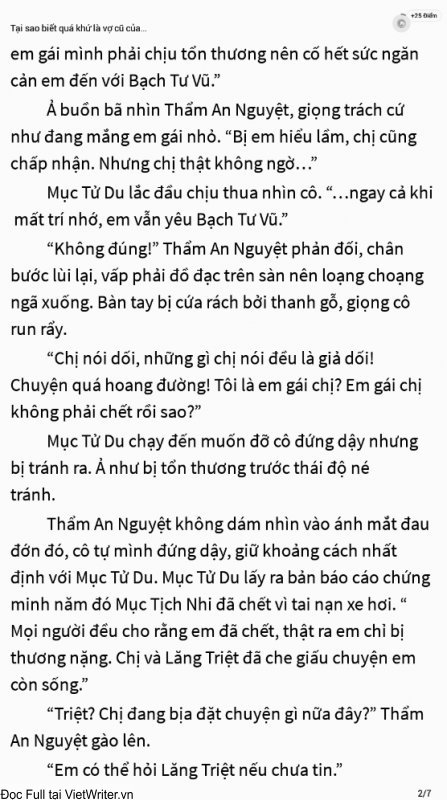 Tại sao biết quá khứ là vợ cũ của...

+25 Điểm

em gái mình phải chịu tổn thương nên cố hết sức ngăn cản em đến với Bạch Tư Vũ."

Ả buồn bã nhìn Thẩm An Nguyệt, giọng trách cứ như đang mắng em gái nhỏ. "Bị em hiểu lầm, chị cũng chấp nhận. Nhưng chị thật không ngờ..."

Mục Tử Du lắc đầu chịu thua nhìn cô. "...ngay cả khi mất trí nhớ, em vẫn yêu Bạch Tư Vũ."

"Không đúng!" Thẩm An Nguyệt phản đối, chân bước lùi lại, vấp phải đồ đạc trên sàn nên loạng choạng ngã xuống. Bàn tay bị cứa rách bởi thanh gỗ, giọng cô run rẩy.

"Chị nói dối, những gì chị nói đều là giả dối! Chuyện quá hoang đường! Tôi là em gái chị? Em gái chị không phải chết rồi sao?"

Mục Tử Du chạy đến muốn đỡ cô đứng dậy nhưng bị tránh ra. Ả như bị tổn thương trước thái độ né tránh.

Thẩm An Nguyệt không dám nhìn vào ánh mắt đau đớn đó, cô tự mình đứng dậy, giữ khoảng cách nhất định với Mục Tử Du. Mục Tử Du lấy ra bản báo cáo chứng minh năm đó Mục Tịch Nhi đã chết vì tai nạn xe hơi. " Mọi người đều cho rằng em đã chết, thật ra em chỉ bị thương nặng. Chị và Lăng Triệt đã che giấu chuyện em còn sống."

"Triệt? Chị đang bịa đặt chuyện gì nữa đây?" Thẩm An Nguyệt gào lên.

"Em có thể hỏi Lăng Triệt nếu chưa tin."

Đọc Full tại VietWriter.vn 2/7